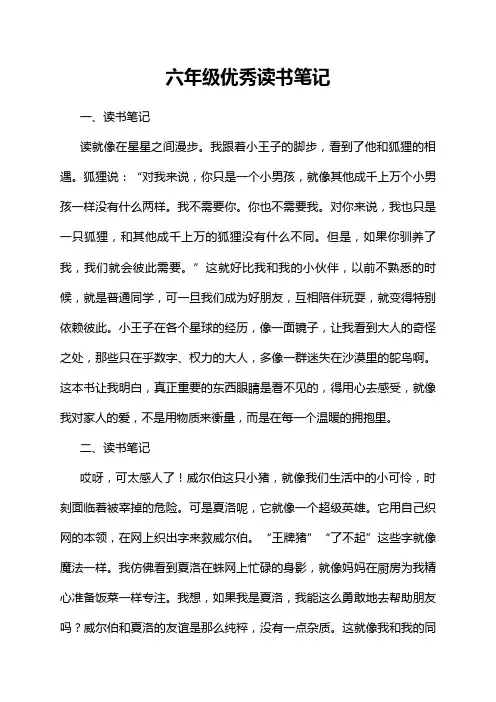 六年级优秀读书笔记

一、读书笔记

读就像在星星之间漫步。我跟着小王子的脚步，看到了他和狐狸的相遇。狐狸说：“对我来说，你只是一个小男孩，就像其他成千上万个小男孩一样没有什么两样。我不需要你。你也不需要我。对你来说，我也只是一只狐狸，和其他成千上万的狐狸没有什么不同。但是，如果你驯养了我，我们就会彼此需要。”这就好比我和我的小伙伴，以前不熟悉的时候，就是普通同学，可一旦我们成为好朋友，互相陪伴玩耍，就变得特别依赖彼此。小王子在各个星球的经历，像一面镜子，让我看到大人的奇怪之处，那些只在乎数字、权力的大人，多像一群迷失在沙漠里的鸵鸟啊。这本书让我明白，真正重要的东西眼睛是看不见的，得用心去感受，就像我对家人的爱，不是用物质来衡量，而是在每一个温暖的拥抱里。

二、读书笔记

哎呀，可太感人了！威尔伯这只小猪，就像我们生活中的小可怜，时刻面临着被宰掉的危险。可是夏洛呢，它就像一个超级英雄。它用自己织网的本领，在网上织出字来救威尔伯。“王牌猪”“了不起”这些字就像魔法一样。我仿佛看到夏洛在蛛网上忙碌的身影，就像妈妈在厨房为我精心准备饭菜一样专注。我想，如果我是夏洛，我能这么勇敢地去帮助朋友吗？威尔伯和夏洛的友谊是那么纯粹，没有一点杂质。这就像我和我的同